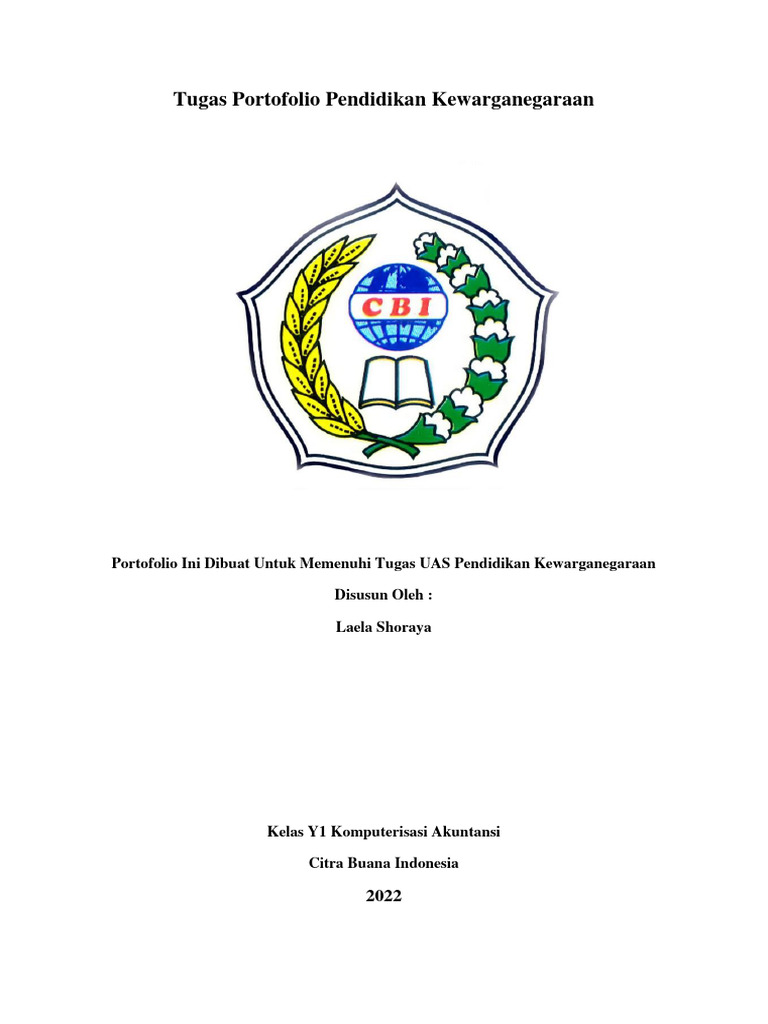 Tugas Portofolio Pendidikan Kewarganegaraan

CBI

Portofolio Ini Dibuat Untuk Memenuhi Tugas UAS Pendidikan Kewarganegaraan

Disusun Oleh :

Laela Shoraya

Kelas Y1 Komputerisasi Akuntansi

Citra Buana Indonesia

2022